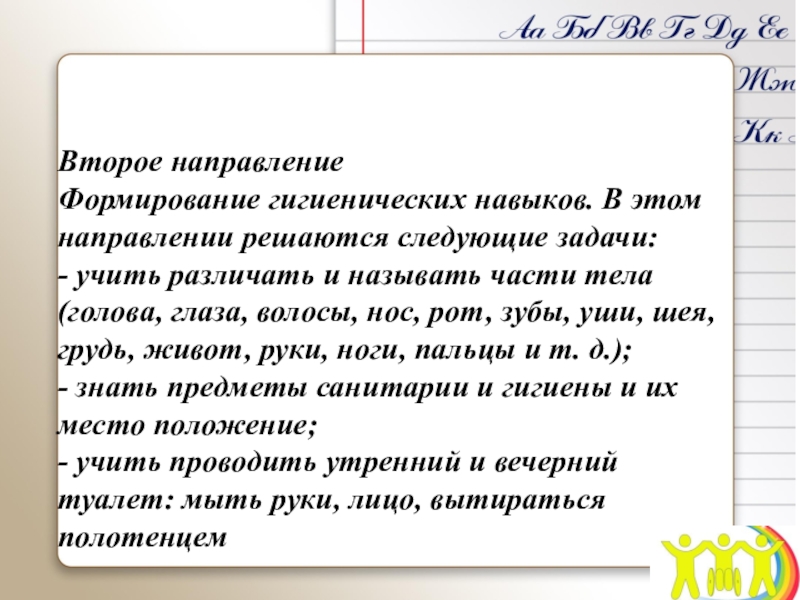 Аа Бб Вв Гг Дд Ее

Жж

Кк

Второе направление

Формирование гигиенических навыков. В этом направлении решаются следующие задачи:

- учить различать и называть части тела (голова, глаза, волосы, нос, рот, зубы, уши, шея, грудь, живот, руки, ноги, пальцы и т. д.);

- знать предметы санитарии и гигиены и их место положение;

- учить проводить утренний и вечерний туалет: мыть руки, лицо, вытираться полотенцем